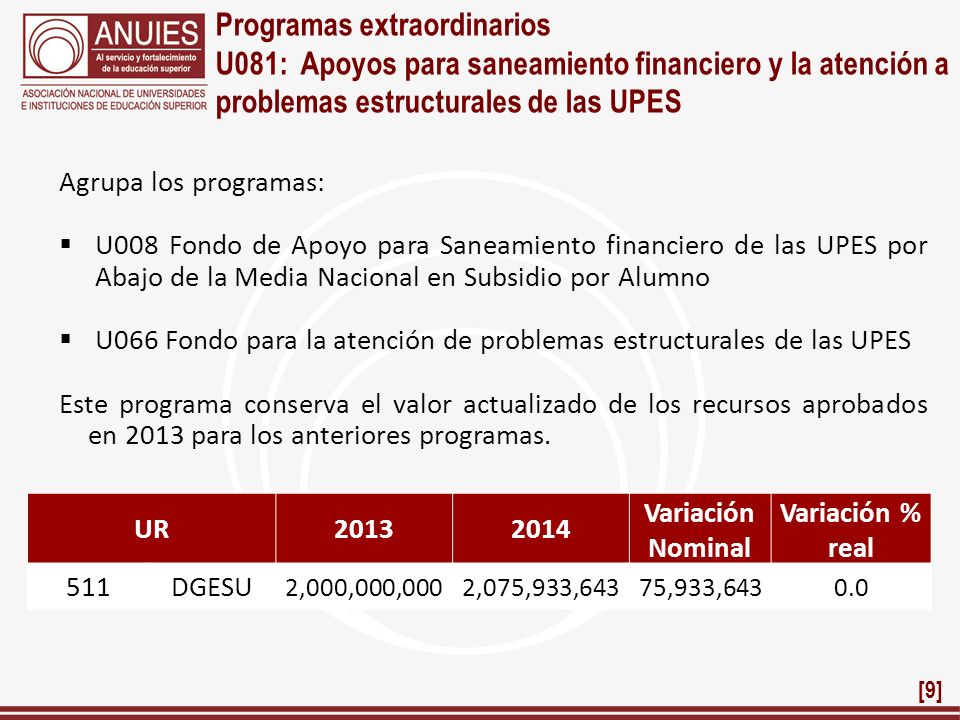 ANUIES
Al servicio y fortalecimiento de la educación superior
ASOCIACIÓN NACIONAL DE UNIVERSIDADES E INSTITUCIONES DE EDUCACIÓN SUPERIOR

Programas extraordinarios
U081: Apoyos para saneamiento financiero y la atención a problemas estructurales de las UPES

Agrupa los programas:

▪ U008 Fondo de Apoyo para Saneamiento financiero de las UPES por Abajo de la Media Nacional en Subsidio por Alumno

▪ U066 Fondo para la atención de problemas estructurales de las UPES

Este programa conserva el valor actualizado de los recursos aprobados en 2013 para los anteriores programas.

| UR | | 2013 | 2014 | Variación Nominal | Variación % real |
|---|---|---|---|---|---|
| 511 | DGESU | 2,000,000,000 | 2,075,933,643 | 75,933,643 | 0.0 |

[9]